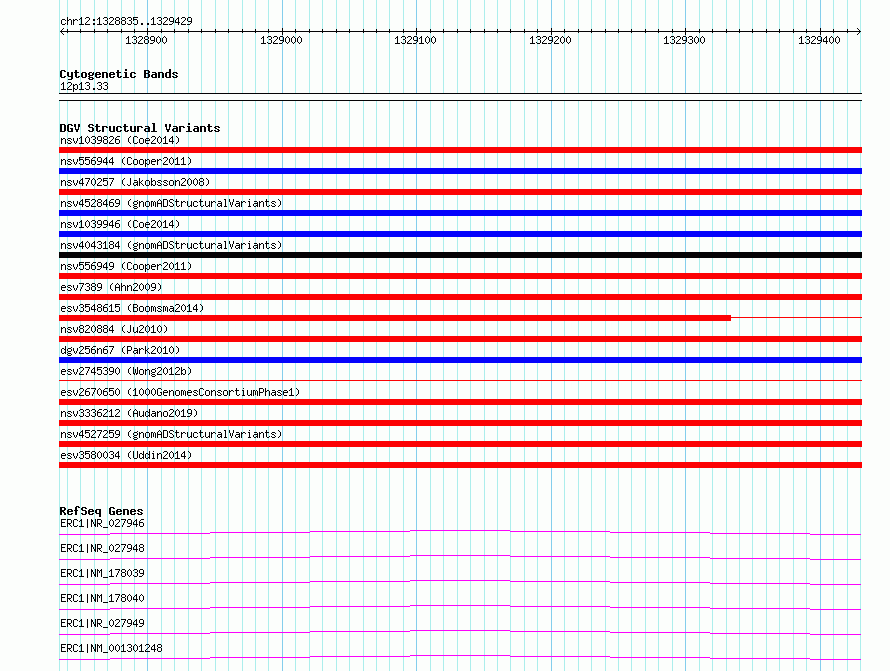 chr12:1328835..1329429

1328900 1329000 1329100 1329200 1329300 1329400

Cytogenetic Bands
12p13.33

DGV Structural Variants
nsv1039826 (Coe2014)
nsv556944 (Cooper2011)
nsv470257 (Jakobsson2008)
nsv4528469 (gnomADStructuralVariants)
nsv1039946 (Coe2014)
nsv4043184 (gnomADStructuralVariants)
nsv556949 (Cooper2011)
esv7389 (Ahn2009)
esv3548615 (Boomsma2014)
nsv820884 (Ju2010)
dgv256n67 (Park2010)
esv2745390 (Wong2012b)
esv2670650 (1000GenomesConsortiumPhase1)
nsv3336212 (Audano2019)
nsv4527259 (gnomADStructuralVariants)
esv3580034 (Uddin2014)

RefSeq Genes
ERC1|NR_027946
ERC1|NR_027948
ERC1|NM_178039
ERC1|NM_178040
ERC1|NR_027949
ERC1|NM_001301248